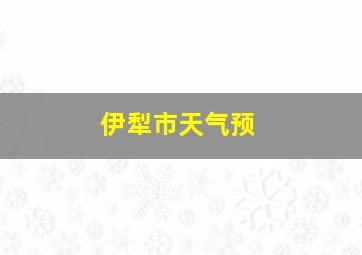 伊犁市天气预